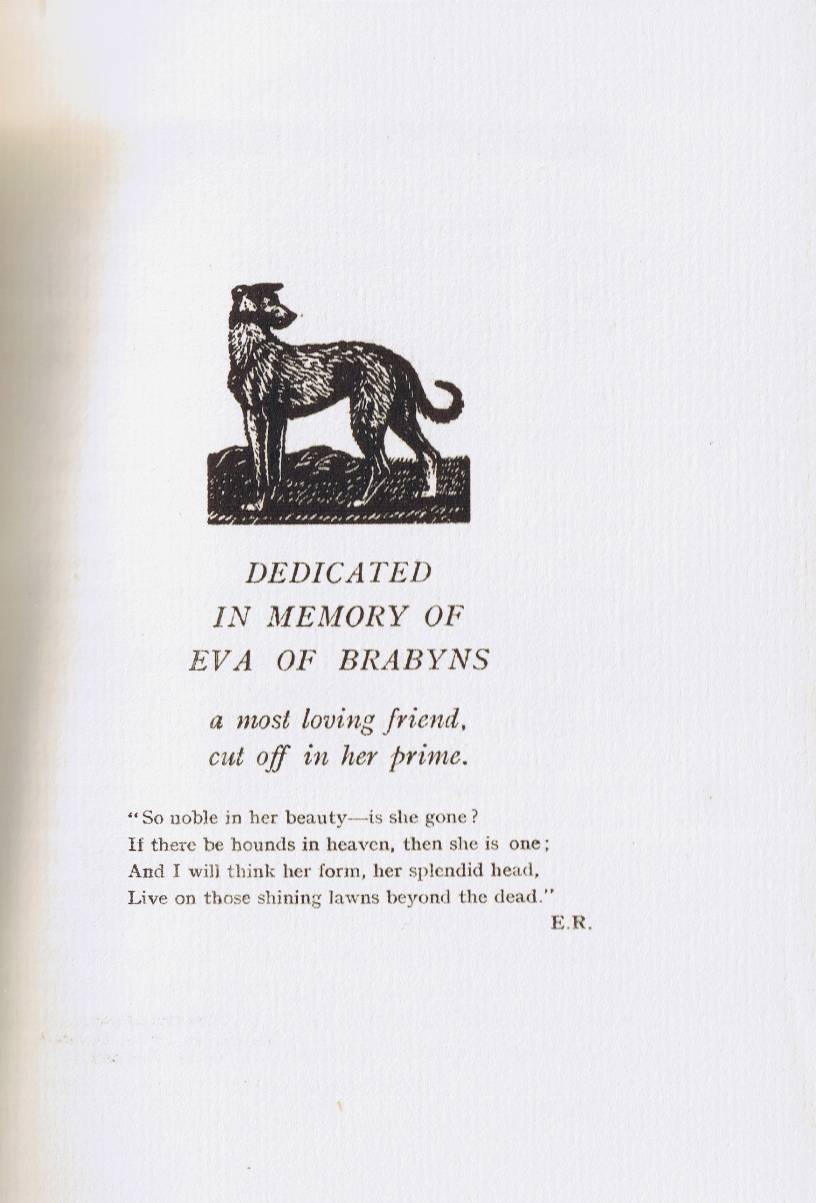 DEDICATED
IN MEMORY OF
EVA OF BRABYNS

a most loving friend,
cut off in her prime.

"So noble in her beauty—is she gone?
If there be hounds in heaven, then she is one;
And I will think her form, her splendid head,
Live on those shining lawns beyond the dead."

E.R.